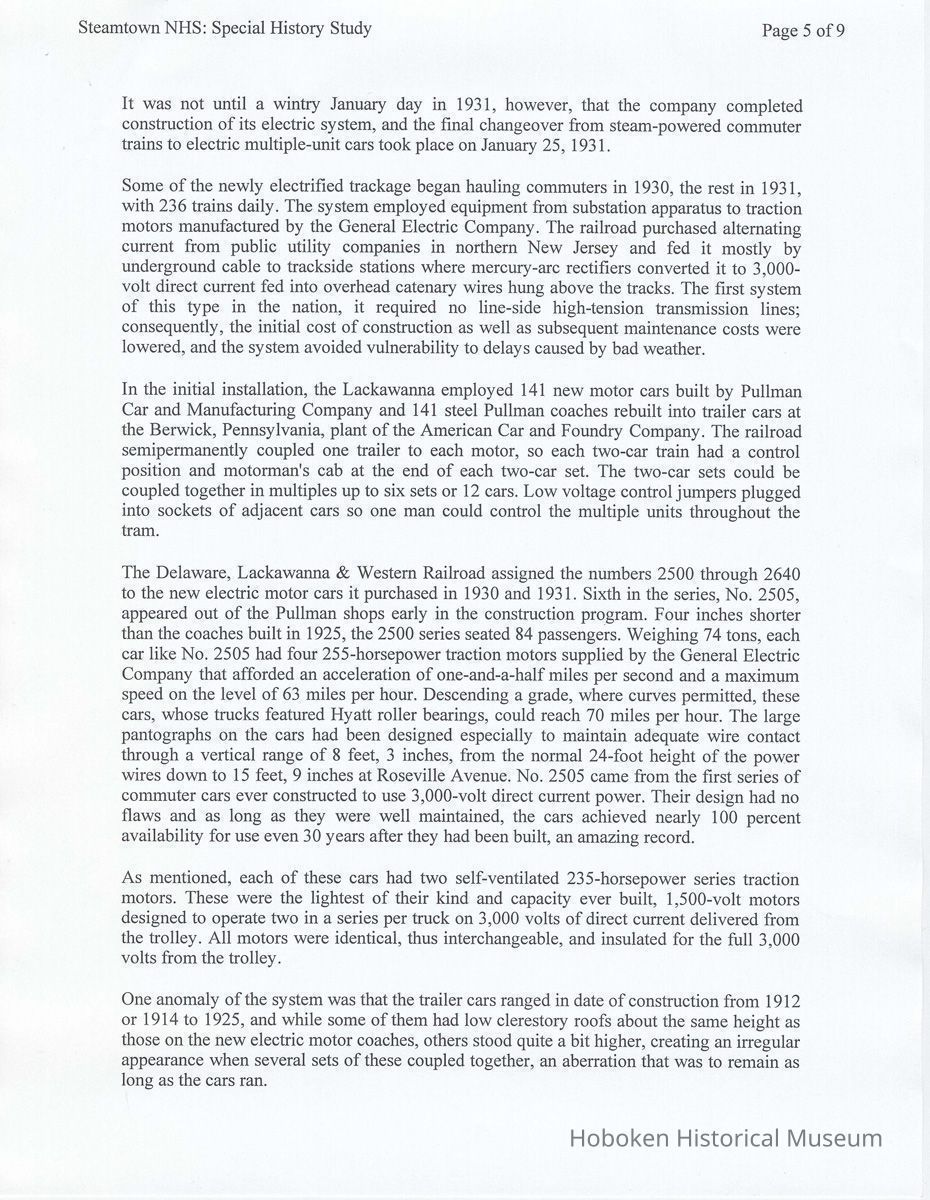 Steamtown NHS: Special History Study

Page 5 of 9

It was not until a wintry January day in 1931, however, that the company completed construction of its electric system, and the final changeover from steam-powered commuter trains to electric multiple-unit cars took place on January 25, 1931.

Some of the newly electrified trackage began hauling commuters in 1930, the rest in 1931, with 236 trains daily. The system employed equipment from substation apparatus to traction motors manufactured by the General Electric Company. The railroad purchased alternating current from public utility companies in northern New Jersey and fed it mostly by underground cable to trackside stations where mercury-arc rectifiers converted it to 3,000-volt direct current fed into overhead catenary wires hung above the tracks. The first system of this type in the nation, it required no line-side high-tension transmission lines; consequently, the initial cost of construction as well as subsequent maintenance costs were lowered, and the system avoided vulnerability to delays caused by bad weather.

In the initial installation, the Lackawanna employed 141 new motor cars built by Pullman Car and Manufacturing Company and 141 steel Pullman coaches rebuilt into trailer cars at the Berwick, Pennsylvania, plant of the American Car and Foundry Company. The railroad semipermanently coupled one trailer to each motor, so each two-car train had a control position and motorman's cab at the end of each two-car set. The two-car sets could be coupled together in multiples up to six sets or 12 cars. Low voltage control jumpers plugged into sockets of adjacent cars so one man could control the multiple units throughout the tram.

The Delaware, Lackawanna & Western Railroad assigned the numbers 2500 through 2640 to the new electric motor cars it purchased in 1930 and 1931. Sixth in the series, No. 2505, appeared out of the Pullman shops early in the construction program. Four inches shorter than the coaches built in 1925, the 2500 series seated 84 passengers. Weighing 74 tons, each car like No. 2505 had four 255-horsepower traction motors supplied by the General Electric Company that afforded an acceleration of one-and-a-half miles per second and a maximum speed on the level of 63 miles per hour. Descending a grade, where curves permitted, these cars, whose trucks featured Hyatt roller bearings, could reach 70 miles per hour. The large pantographs on the cars had been designed especially to maintain adequate wire contact through a vertical range of 8 feet, 3 inches, from the normal 24-foot height of the power wires down to 15 feet, 9 inches at Roseville Avenue. No. 2505 came from the first series of commuter cars ever constructed to use 3,000-volt direct current power. Their design had no flaws and as long as they were well maintained, the cars achieved nearly 100 percent availability for use even 30 years after they had been built, an amazing record.

As mentioned, each of these cars had two self-ventilated 235-horsepower series traction motors. These were the lightest of their kind and capacity ever built, 1,500-volt motors designed to operate two in a series per truck on 3,000 volts of direct current delivered from the trolley. All motors were identical, thus interchangeable, and insulated for the full 3,000 volts from the trolley.

One anomaly of the system was that the trailer cars ranged in date of construction from 1912 or 1914 to 1925, and while some of them had low clerestory roofs about the same height as those on the new electric motor coaches, others stood quite a bit higher, creating an irregular appearance when several sets of these coupled together, an aberration that was to remain as long as the cars ran.

Hoboken Historical Museum